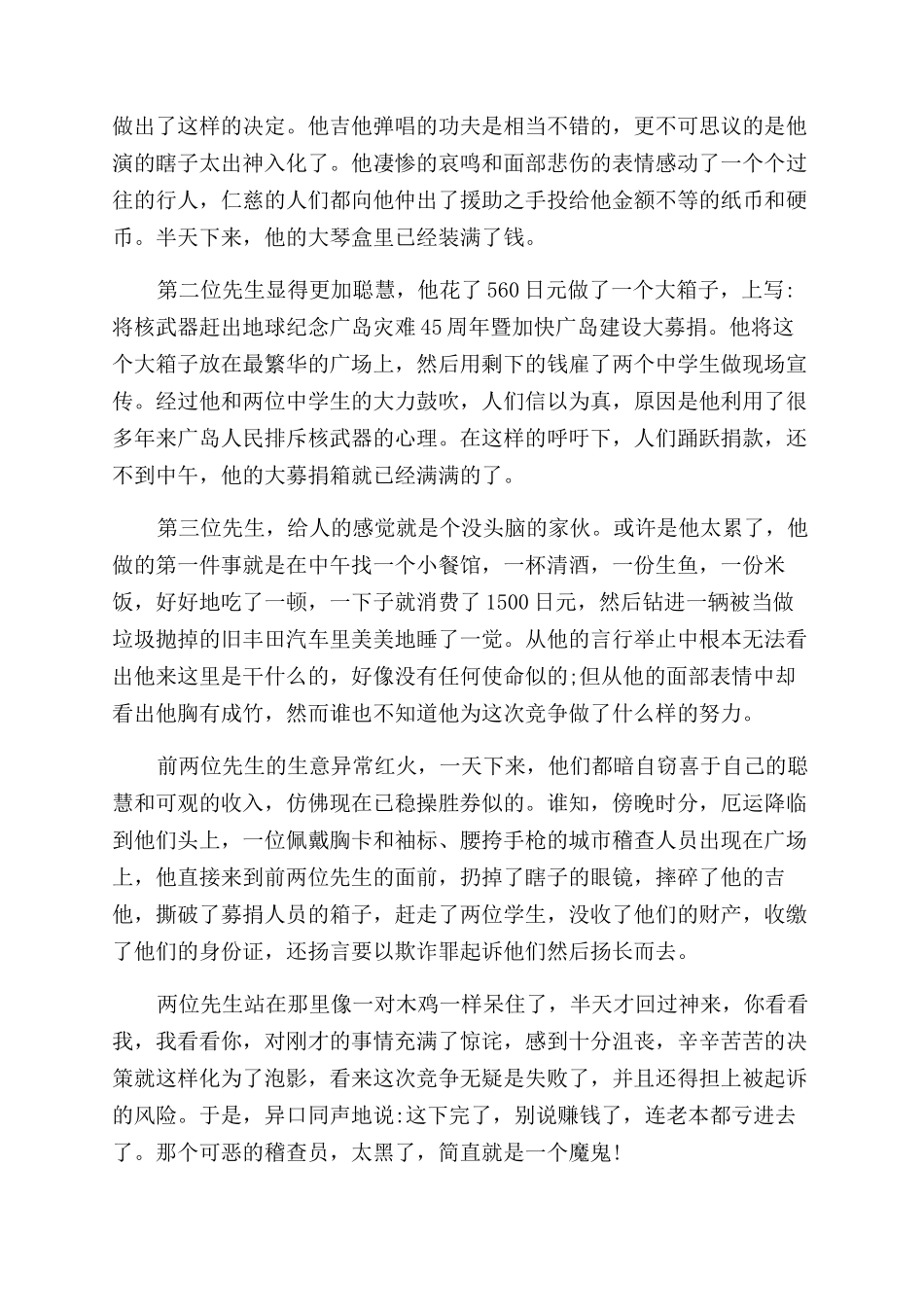 做出了这样的决定。他吉他弹唱的功夫是相当不错的，更不可思议的是他演的瞎子太出神入化了。他凄惨的哀鸣和面部悲伤的表情感动了一个个过往的行人，仁慈的人们都向他伸出了援助之手投给他金额不等的纸币和硬币。半天下来，他的大琴盒里已经装满了钱。

第二位先生显得更加聪慧，他花了560日元做了一个大箱子，上写:将核武器赶出地球纪念广岛灾难45周年暨加快广岛建设大募捐。他将这个大箱子放在最繁华的广场上，然后用剩下的钱雇了两个中学生做现场宣传。经过他和两位中学生的大力鼓吹，人们信以为真，原因是他利用了很多年来广岛人民排斥核武器的心理。在这样的呼吁下，人们踊跃捐款，还不到中午，他的大募捐箱就已经满满的了。

第三位先生，给人的感觉就是个没头脑的家伙。或许是他太累了，他做的第一件事就是在中午找一个小餐馆，一杯清酒，一份生鱼，一份米饭，好好地吃了一顿，一下子就消费了1500日元，然后钻进一辆被当做垃圾抛掉的旧丰田汽车里美美地睡了一觉。从他的言行举止中根本无法看出他来这里是干什么的，好像没有任何使命似的;但从他的面部表情中却看出他胸有成竹，然而谁也不知道他为这次竞争做了什么样的努力。

前两位先生的生意异常红火，一天下来，他们都暗自窃喜于自己的聪慧和可观的收入，仿佛现在已稳操胜券似的。谁知，傍晚时分，厄运降临到他们头上，一位佩戴胸卡和袖标、腰挎手枪的城市稽查人员出现在广场上，他直接来到前两位先生的面前，扔掉了瞎子的眼镜，摔碎了他的吉他，撕破了募捐人员的箱子，赶走了两位学生，没收了他们的财产，收缴了他们的身份证，还扬言要以欺诈罪起诉他们然后扬长而去。

两位先生站在那里像一对木鸡一样呆住了，半天才回过神来，你看看我，我看看你，对刚才的事情充满了惊诧，感到十分沮丧，辛辛苦苦的决策就这样化为了泡影，看来这次竞争无疑是失败了，并且还得担上被起诉的风险。于是，异口同声地说:这下完了，别说赚钱了，连老本都亏进去了。那个可恶的稽查员，太黑了，简直就是一个魔鬼!